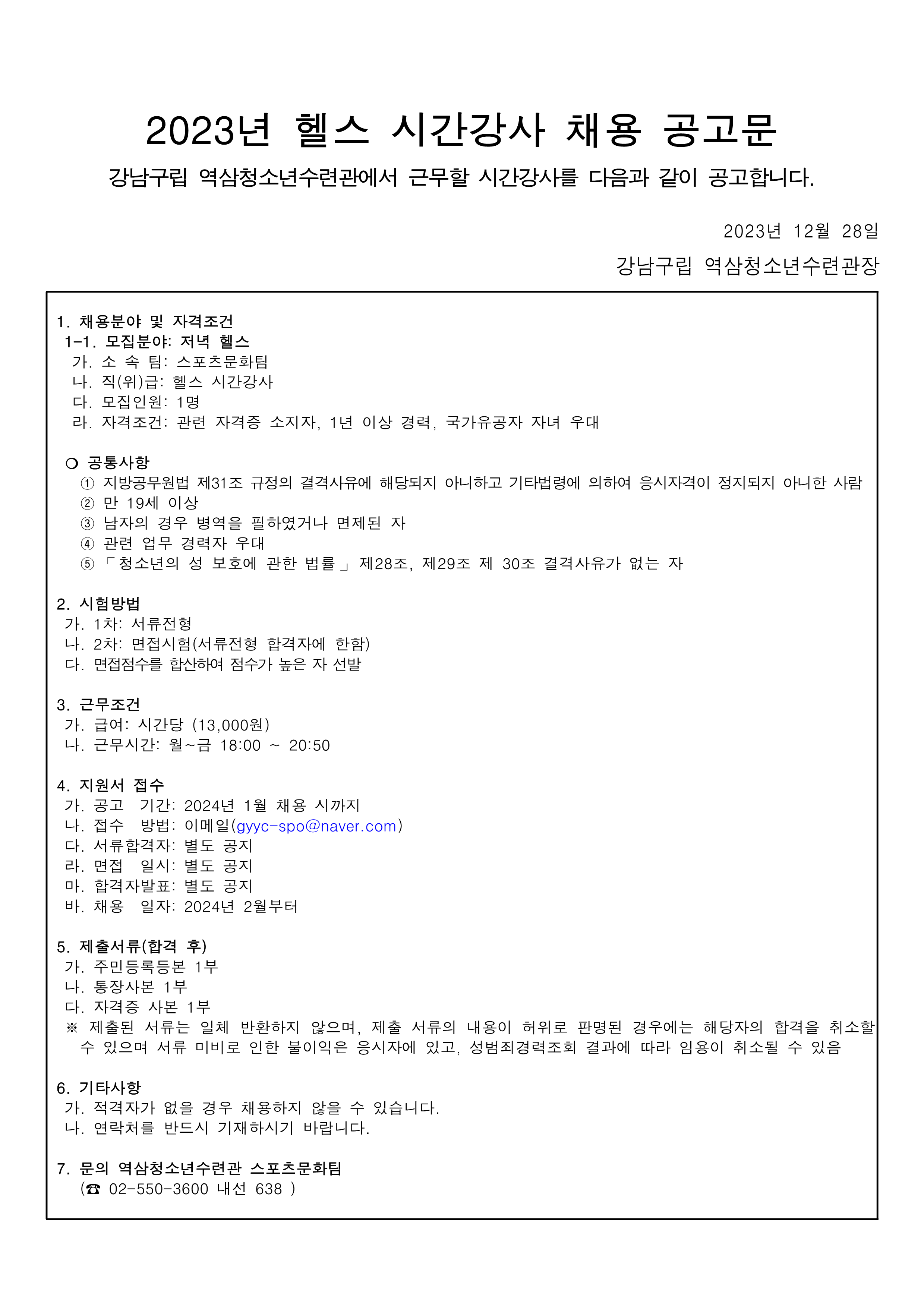 2023년 헬스 시간강사 채용 공고문

강남구립 역삼청소년수련관에서 근무할 시간강사를 다음과 같이 공고합니다.

2023년 12월 28일

강남구립 역삼청소년수련관장

1. 채용분야 및 자격조건
1-1. 모집분야: 저녁 헬스
가. 소 속 팀: 스포츠문화팀
나. 직(위)급: 헬스 시간강사
다. 모집인원: 1명
라. 자격조건: 관련 자격증 소지자, 1년 이상 경력, 국가유공자 자녀 우대

○ 공통사항
① 지방공무원법 제31조 규정의 결격사유에 해당되지 아니하고 기타법령에 의하여 응시자격이 정지되지 아니한 사람
② 만 19세 이상
③ 남자의 경우 병역을 필하였거나 면제된 자
④ 관련 업무 경력자 우대
⑤ 「청소년의 성 보호에 관한 법률」 제28조, 제29조 제 30조 결격사유가 없는 자

2. 시험방법
가. 1차: 서류전형
나. 2차: 면접시험(서류전형 합격자에 한함)
다. 면접점수를 합산하여 점수가 높은 자 선발

3. 근무조건
가. 급여: 시간당 (13,000원)
나. 근무시간: 월~금 18:00 ~ 20:50

4. 지원서 접수
가. 공고 기간: 2024년 1월 채용 시까지
나. 접수 방법: 이메일(gyyc-spo@naver.com)
다. 서류합격자: 별도 공지
라. 면접 일시: 별도 공지
마. 합격자발표: 별도 공지
바. 채용 일자: 2024년 2월부터

5. 제출서류(합격 후)
가. 주민등록등본 1부
나. 통장사본 1부
다. 자격증 사본 1부
※ 제출된 서류는 일체 반환하지 않으며, 제출 서류의 내용이 허위로 판명된 경우에는 해당자의 합격을 취소할 수 있으며 서류 미비로 인한 불이익은 응시자에 있고, 성범죄경력조회 결과에 따라 임용이 취소될 수 있음

6. 기타사항
가. 적격자가 없을 경우 채용하지 않을 수 있습니다.
나. 연락처를 반드시 기재하시기 바랍니다.

7. 문의 역삼청소년수련관 스포츠문화팀
(☎ 02-550-3600 내선 638 )